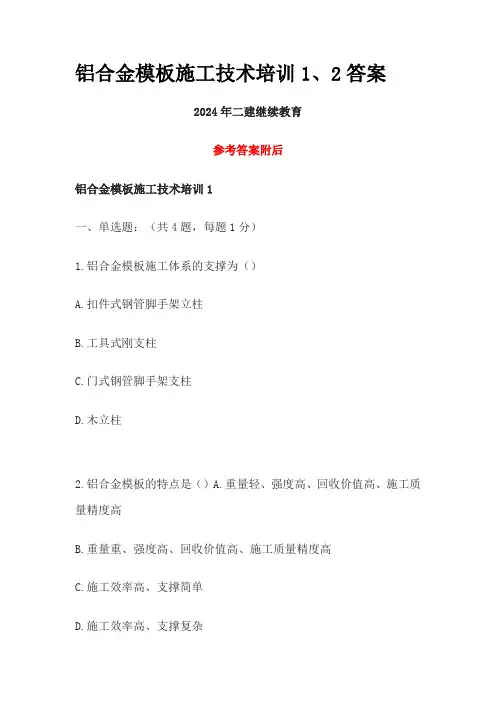 铝合金模板施工技术培训 1、2 答案

2024 年二建继续教育

参考答案附后

铝合金模板施工技术培训 1

一、单选题：（共 4 题，每题 1 分）

1.铝合金模板施工体系的支撑为（）

A.扣件式钢管脚手架立柱

B.工具式刚支柱

C.门式钢管脚手架支柱

D.木立柱

2.铝合金模板的特点是（）A.重量轻、强度高、回收价值高、施工质量精度高

B.重量重、强度高、回收价值高、施工质量精度高

C.施工效率高、支撑简单

D.施工效率高、支撑复杂